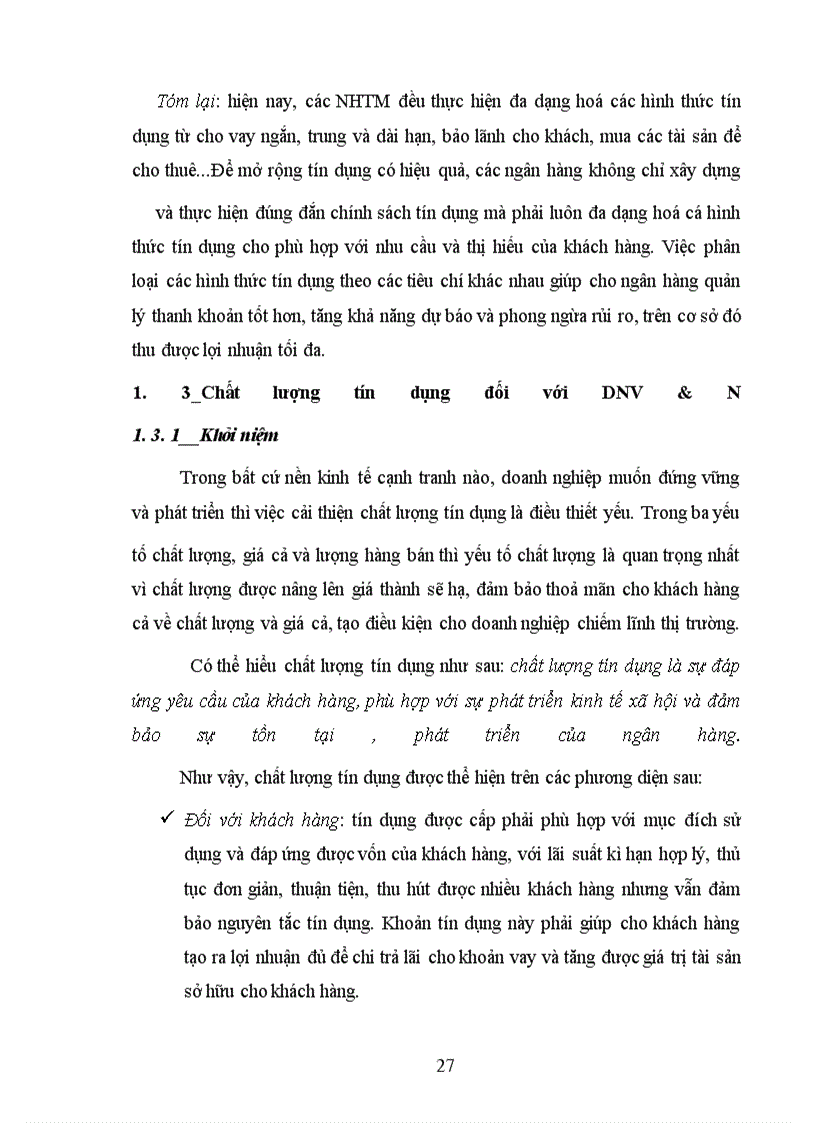 Tóm lại: hiện nay, các NHTM đều thực hiện đa dạng hoá các hình thức tín dụng từ cho vay ngắn, trung và dài hạn, bảo lãnh cho khách, mua các tài sản để cho thuê...Để mở rộng tín dụng có hiệu quả, các ngân hàng không chỉ xây dựng và thực hiện đúng đắn chính sách tín dụng mà phải luôn đa dạng hoá cá hình thức tín dụng cho phù hợp với nhu cầu và thị hiếu của khách hàng. Việc phân loại các hình thức tín dụng theo các tiêu chí khác nhau giúp cho ngân hàng quản lý thanh khoản tốt hơn, tăng khả năng dự báo và phong ngừa rủi ro, trên cơ sở đó thu được lợi nhuận tối đa.

1. 3_Chất lượng tín dụng đối với DNV & N

1. 3. 1__Khởi niệm

Trong bất cứ nền kinh tế cạnh tranh nào, doanh nghiệp muốn đứng vững và phát triển thì việc cải thiện chất lượng tín dụng là điều thiết yếu. Trong ba yếu tố chất lượng, giá cả và lượng hàng bán thì yếu tố chất lượng là quan trọng nhất vì chất lượng được nâng lên giá thành sẽ hạ, đảm bảo thoả mãn cho khách hàng cả về chất lượng và giá cả, tạo điều kiện cho doanh nghiệp chiếm lĩnh thị trường.

Có thể hiểu chất lượng tín dụng như sau: chất lượng tín dụng là sự đáp ứng yêu cầu của khách hàng, phù hợp với sự phát triển kinh tế xã hội và đảm bảo sự tồn tại , phát triển của ngân hàng.

Như vậy, chất lượng tín dụng được thể hiện trên các phương diện sau:

✓ Đối với khách hàng: tín dụng được cấp phải phù hợp với mục đích sử dụng và đáp ứng được vốn của khách hàng, với lãi suất kì hạn hợp lý, thủ tục đơn giản, thuận tiện, thu hút được nhiều khách hàng nhưng vẫn đảm bảo nguyên tắc tín dụng. Khoản tín dụng này phải giúp cho khách hàng tạo ra lợi nhuận đủ để chi trả lãi cho khoản vay và tăng được giá trị tài sản sở hữu cho khách hàng.

27